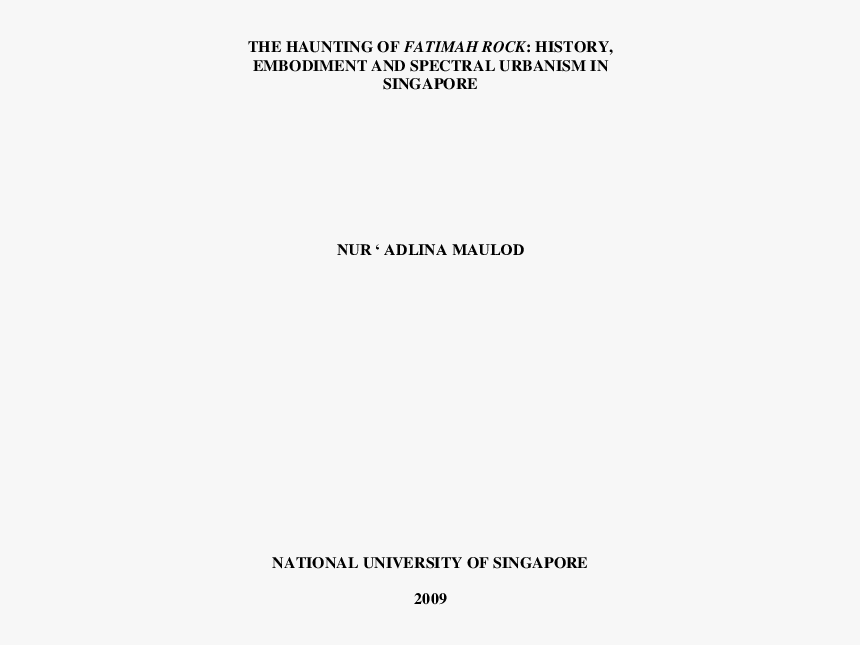 THE HAUNTING OF FATIMAH ROCK: HISTORY, EMBODIMENT AND SPECTRAL URBANISM IN SINGAPORE

NUR ‘ ADLINA MAULOD

NATIONAL UNIVERSITY OF SINGAPORE

2009